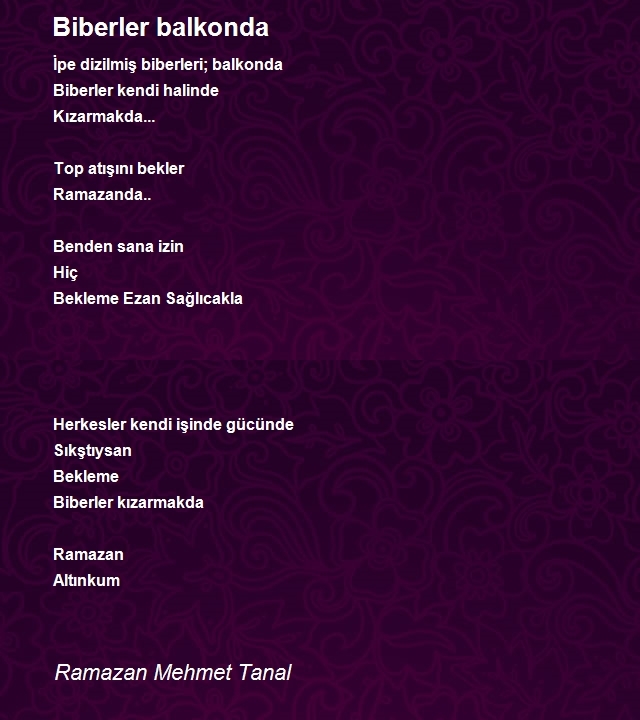 Biberler balkonda

İpe dizilmiş biberleri; balkonda
Biberler kendi halinde
Kızarmakda...

Top atışını bekler
Ramazanda..

Benden sana izin
Hiç
Bekleme Ezan Sağlıcakla

Herkesler kendi işinde gücünde
Sıkştıysan
Bekleme
Biberler kızarmakda

Ramazan
Altınkum

Ramazan Mehmet Tanal